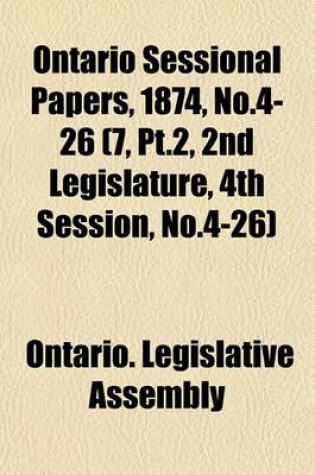 Ontario Sessional Papers, 1874, No.4-26 (7, Pt.2, 2nd Legislature, 4th Session, No.4-26)

Ontario. Legislative Assembly